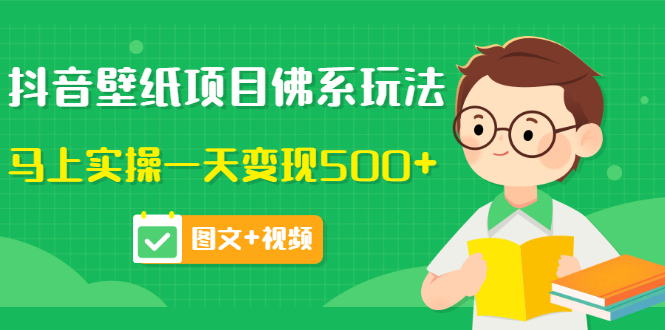 抖音壁纸项目佛系玩法
马上实操一天变现500+
图文+视频